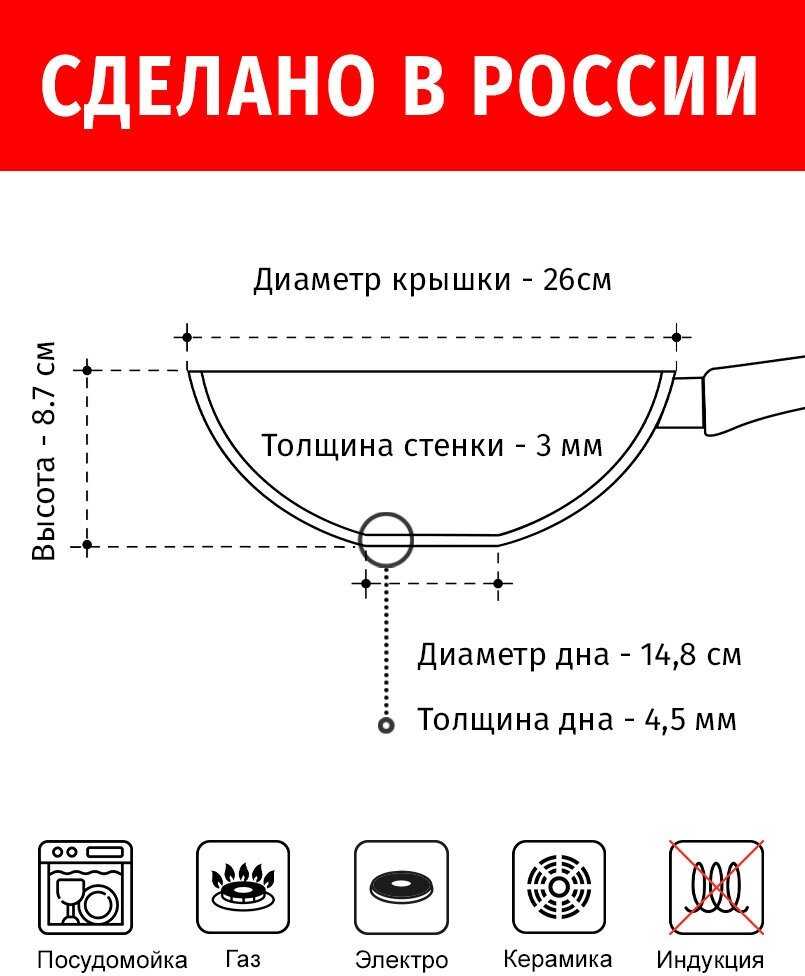 СДЕЛАНО В РОССИИ

Диаметр крышки - 26см

Высота - 8.7 см

Толщина стенки - 3 мм

Диаметр дна - 14,8 см

Толщина дна - 4,5 мм

Посудомойка Газ Электро Керамика Индукция